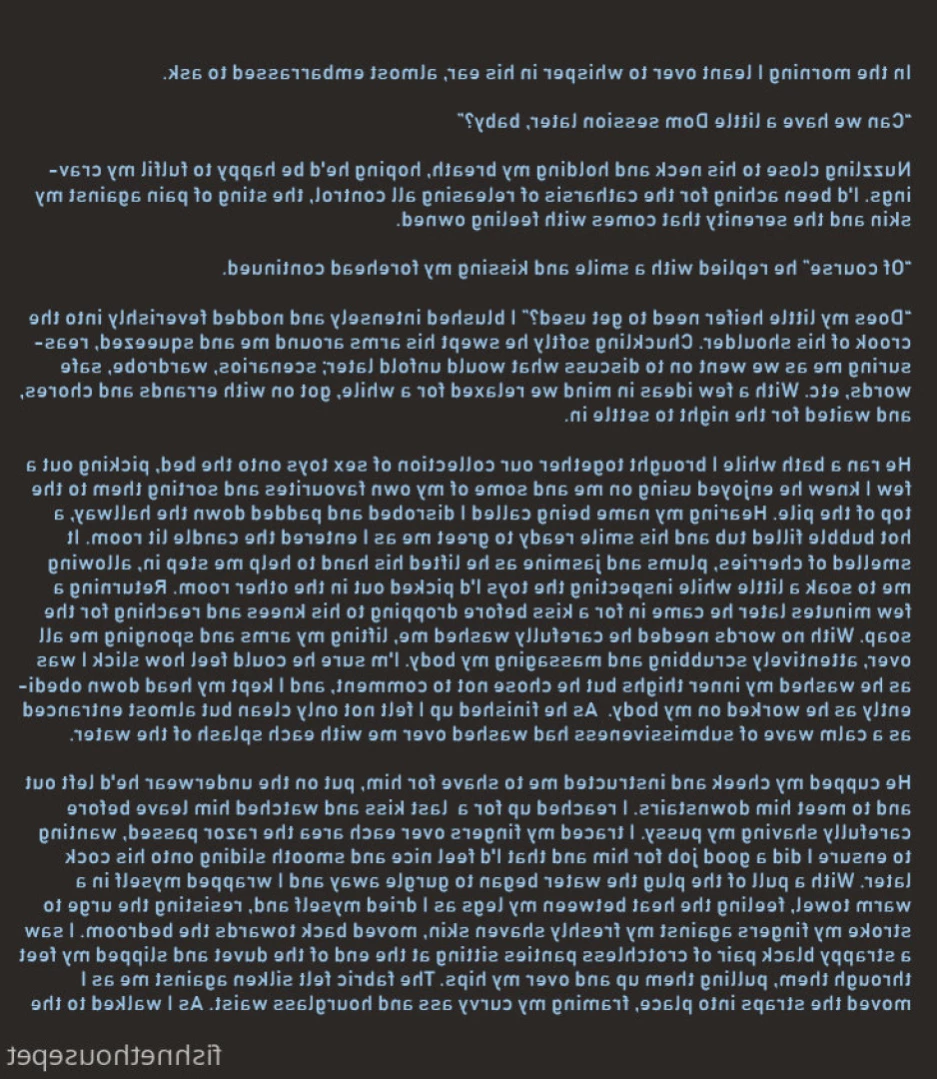 In the morning I leant over to whisper in his ear, almost embarrassed to ask.

"Can we have a little Dom session later, baby?"

Nuzzling close to his neck and holding my breath, hoping he'd be happy to fulfil my cravings. I'd been aching for the catharsis of releasing all control, the sting of pain against my skin and the serenity that comes with feeling owned.

"Of course" he replied with a smile and kissing my forehead continued.

"Does my little heifer need to get used?" I blushed intensely and nodded feverishly into the crook of his shoulder. Chuckling softly he swept his arms around me and squeezed, reassuring me as we went on to discuss what would unfold later; scenarios, wardrobe, safe words, etc. With a few ideas in mind we relaxed for a while, got on with errands and chores, and waited for the night to settle in.

He ran a bath while I brought together our collection of sex toys onto the bed, picking out a few I knew he enjoyed using on me and some of my own favourites and sorting them to the top of the pile. Hearing my name being called I disrobed and padded down the hallway, a hot bubble filled tub and his smile ready to greet me as I entered the candle lit room. It smelled of cherries, plums and jasmine as he lifted his hand to help me step in, allowing me to soak a little while inspecting the toys I'd picked out in the other room. Returning a few minutes later he came in for a kiss before dropping to his knees and reaching for the soap. With no words needed he carefully washed me, lifting my arms and sponging me all over, attentively scrubbing and massaging my body. I'm sure he could feel how slick I was as he washed my inner thighs but he chose not to comment, and I kept my head down obediently as he worked on my body. As he finished up I felt not only clean but almost entranced as a calm wave of submissiveness had washed over me with each splash of the water.

He cupped my cheek and instructed me to shave for him, put on the underwear he'd left out and to meet him downstairs. I reached up for a last kiss and watched him leave before carefully shaving my pussy. I traced my fingers over each area the razor passed, wanting to ensure I did a good job for him and that I'd feel nice and smooth sliding onto his cock later. With a pull of the plug the water began to gurgle away and I wrapped myself in a warm towel, feeling the heat between my legs as I dried myself and, resisting the urge to stroke my fingers against my freshly shaven skin, moved back towards the bedroom. I saw a strappy black pair of crotchless panties sitting at the end of the duvet and slipped my feet through them, pulling them up and over my hips. The fabric felt silken against me as I moved the straps into place, framing my curvy ass and hourglass waist. As I walked to the

fishnethousepet